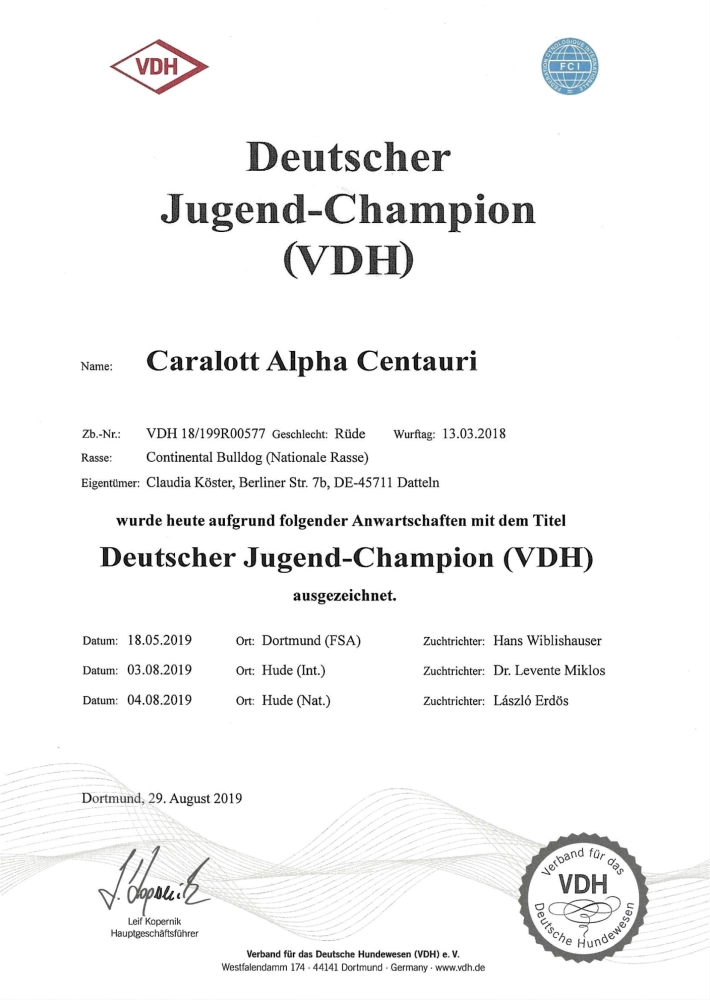 VDH

FCI

Deutscher Jugend-Champion (VDH)

Name: Caralott Alpha Centauri

Zb.-Nr.: VDH 18/199R00577 Geschlecht: Rüde Wurftag: 13.03.2018
Rasse: Continental Bulldog (Nationale Rasse)
Eigentümer: Claudia Köster, Berliner Str. 7b, DE-45711 Datteln

wurde heute aufgrund folgender Anwartschaften mit dem Titel

Deutscher Jugend-Champion (VDH)

ausgezeichnet.

Datum: 18.05.2019 Ort: Dortmund (FSA) Zuchtrichter: Hans Wiblishauser
Datum: 03.08.2019 Ort: Hude (Int.) Zuchtrichter: Dr. Levente Miklos
Datum: 04.08.2019 Ort: Hude (Nat.) Zuchtrichter: László Erdös

Dortmund, 29. August 2019

J. Kopernik
Leif Kopernik
Hauptgeschäftsführer

Verband für das Deutsche Hundewesen VDH

Verband für das Deutsche Hundewesen (VDH) e. V.
Westfalendamm 174 · 44141 Dortmund · Germany · www.vdh.de